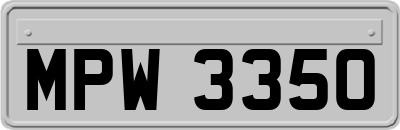 MPW 3350